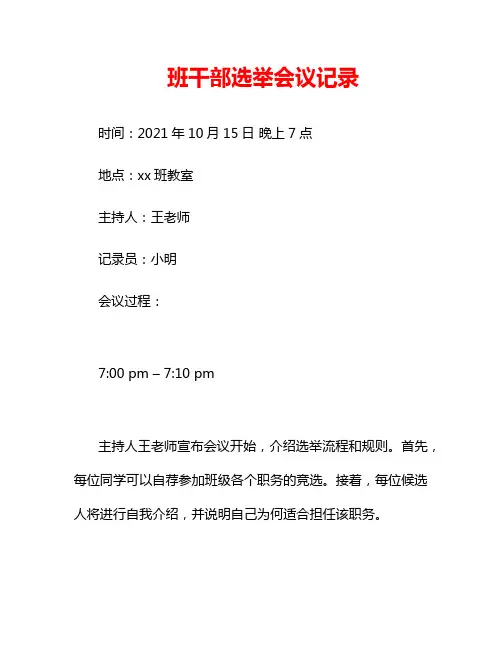 班干部选举会议记录

时间：2021年10月15日 晚上7点

地点：xx班教室

主持人：王老师

记录员：小明

会议过程：

7:00 pm – 7:10 pm

主持人王老师宣布会议开始，介绍选举流程和规则。首先，每位同学可以自荐参加班级各个职务的竞选。接着，每位候选人将进行自我介绍，并说明自己为何适合担任该职务。